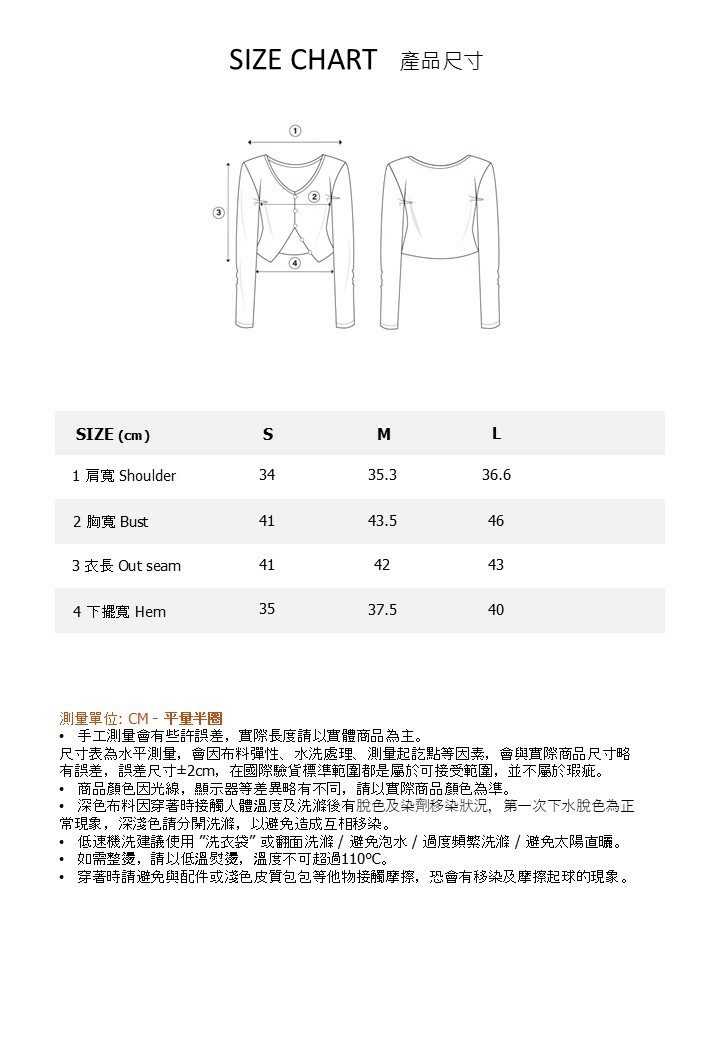 SIZE CHART 產品尺寸

1
2
3
4

| SIZE (cm) | S | M | L |
|---|---|---|---|
| 1 肩寬 Shoulder | 34 | 35.3 | 36.6 |
| 2 胸寬 Bust | 41 | 43.5 | 46 |
| 3 衣長 Out seam | 41 | 42 | 43 |
| 4 下擺寬 Hem | 35 | 37.5 | 40 |

測量單位: CM - 平量半圈
• 手工測量會有些許誤差，實際長度請以實體商品為主。
尺寸表為水平測量，會因布料彈性、水洗處理、測量起訖點等因素，會與實際商品尺寸略有誤差，誤差尺寸±2cm，在國際驗貨標準範圍都是屬於可接受範圍，並不屬於瑕疵。
• 商品顏色因光線，顯示器等差異略有不同，請以實際商品顏色為準。
• 深色布料因穿著時接觸人體溫度及洗滌後有脫色及染劑移染狀況，第一次下水脫色為正常現象，深淺色請分開洗滌，以避免造成互相移染。
• 低速機洗建議使用 "洗衣袋" 或翻面洗滌 / 避免泡水 / 過度頻繁洗滌 / 避免太陽直曬。
• 如需整燙，請以低溫熨燙，溫度不可超過110ºC。
• 穿著時請避免與配件或淺色皮質包包等他物接觸摩擦，恐會有移染及摩擦起球的現象。